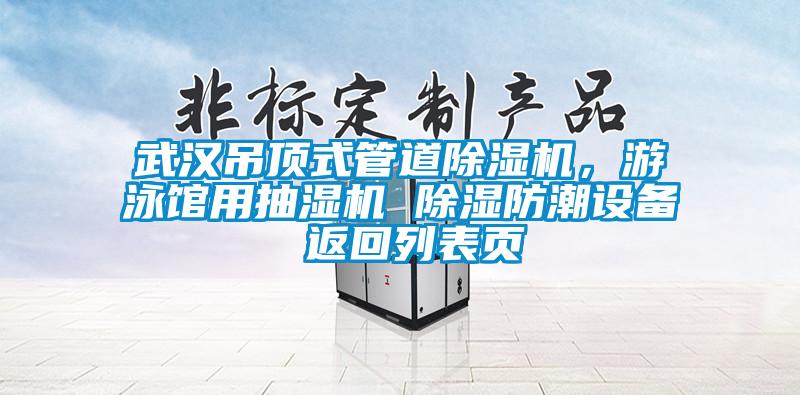 非标定制产品

武汉吊顶式管道除湿机，游泳馆用抽湿机 除湿防潮设备

返回列表页